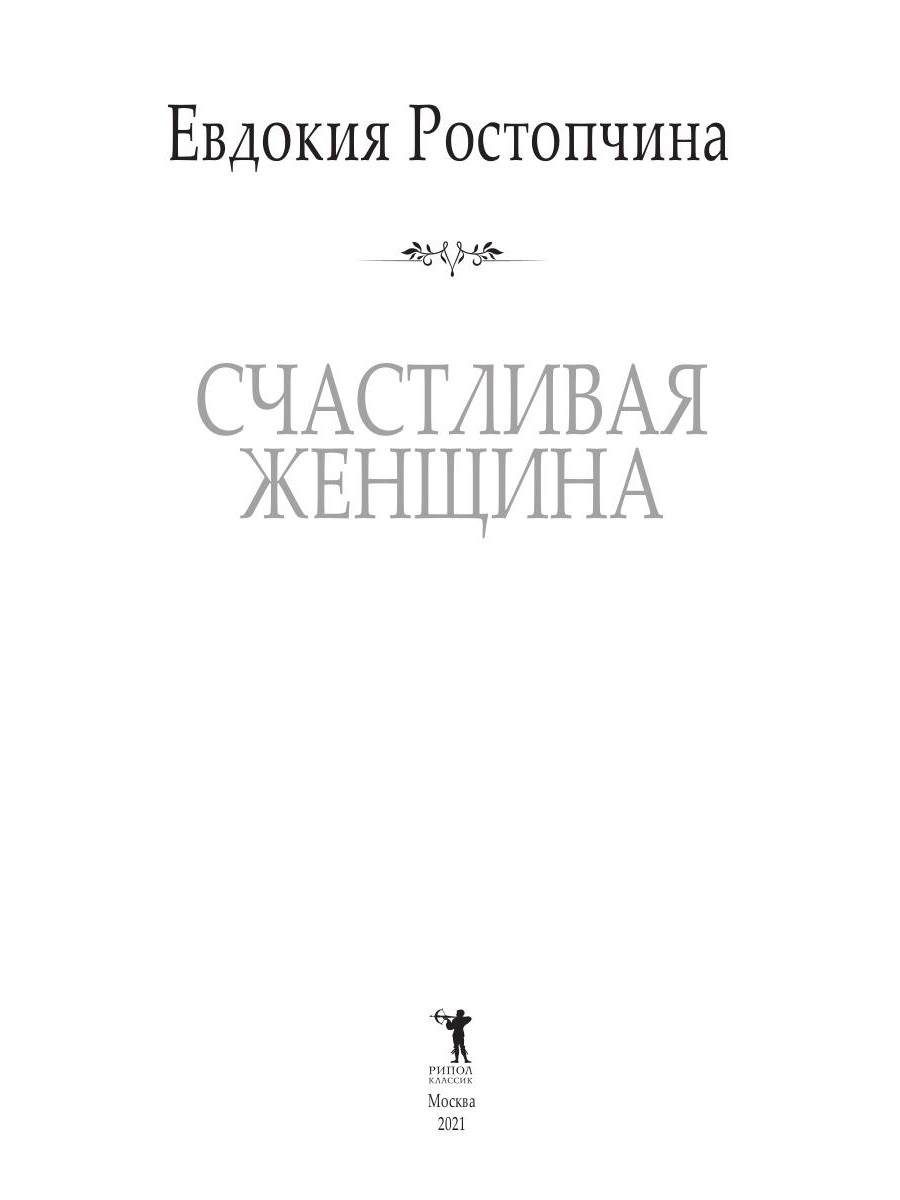 Евдокия Ростопчина

СЧАСТЛИВАЯ ЖЕНЩИНА

РИПОЛ
КЛАССИК

Москва
2021